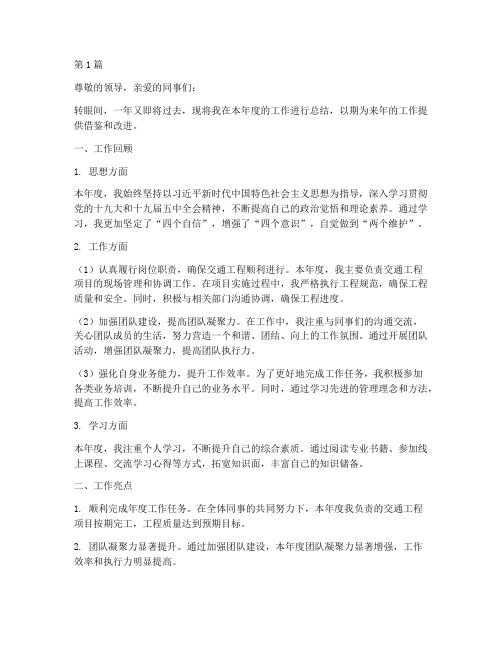 第1篇

尊敬的领导，亲爱的同事们：

转眼间，一年又即将过去，现将我在本年度的工作进行总结，以期为来年的工作提供借鉴和改进。

一、工作回顾

1. 思想方面

本年度，我始终坚持以习近平新时代中国特色社会主义思想为指导，深入学习贯彻党的十九大和十九届五中全会精神，不断提高自己的政治觉悟和理论素养。通过学习，我更加坚定了“四个自信”，增强了“四个意识”，自觉做到“两个维护”。

2. 工作方面

（1）认真履行岗位职责，确保交通工程顺利进行。本年度，我主要负责交通工程项目的现场管理和协调工作。在项目实施过程中，我严格执行工程规范，确保工程质量和安全。同时，积极与相关部门沟通协调，确保工程进度。

（2）加强团队建设，提高团队凝聚力。在工作中，我注重与同事们的沟通交流，关心团队成员的生活，努力营造一个和谐、团结、向上的工作氛围。通过开展团队活动，增强团队凝聚力，提高团队执行力。

（3）强化自身业务能力，提升工作效率。为了更好地完成工作任务，我积极参加各类业务培训，不断提升自己的业务水平。同时，通过学习先进的管理理念和方法，提高工作效率。

3. 学习方面

本年度，我注重个人学习，不断提升自己的综合素质。通过阅读专业书籍、参加线上课程、交流学习心得等方式，拓宽知识面，丰富自己的知识储备。

二、工作亮点

1. 顺利完成年度工作任务。在全体同事的共同努力下，本年度我负责的交通工程项目按期完工，工程质量达到预期目标。

2. 团队凝聚力显著提升。通过加强团队建设，本年度团队凝聚力显著增强，工作效率和执行力明显提高。